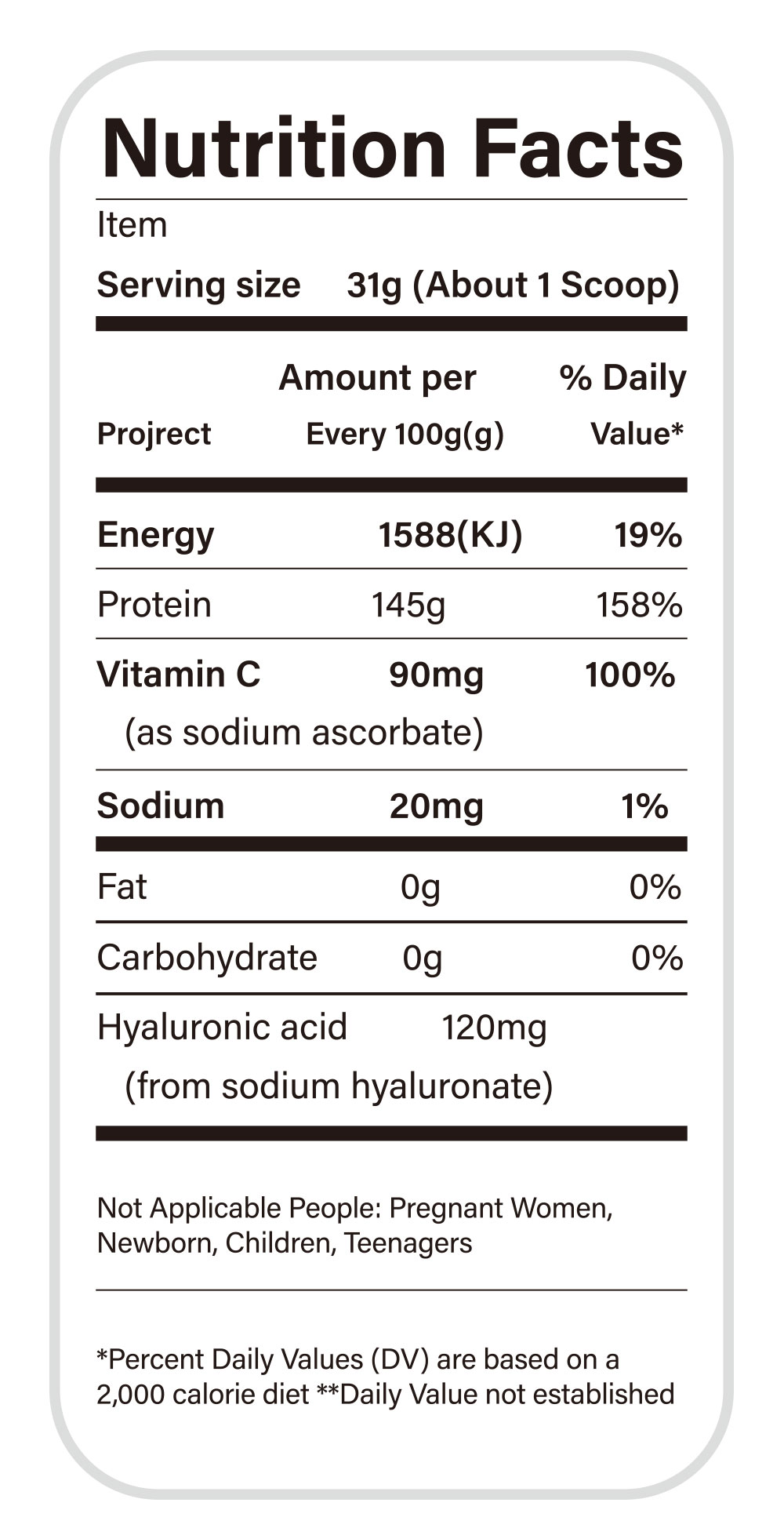 Nutrition Facts

Item

Serving size 31g (About 1 Scoop)

| Projrect | Amount per Every 100g(g) | % Daily Value* |
|---|---|---|
| Energy | 1588(KJ) | 19% |
| Protein | 145g | 158% |
| Vitamin C (as sodium ascorbate) | 90mg | 100% |
| Sodium | 20mg | 1% |
| Fat | 0g | 0% |
| Carbohydrate | 0g | 0% |
| Hyaluronic acid (from sodium hyaluronate) | 120mg | |

Not Applicable People: Pregnant Women, Newborn, Children, Teenagers

*Percent Daily Values (DV) are based on a 2,000 calorie diet **Daily Value not established